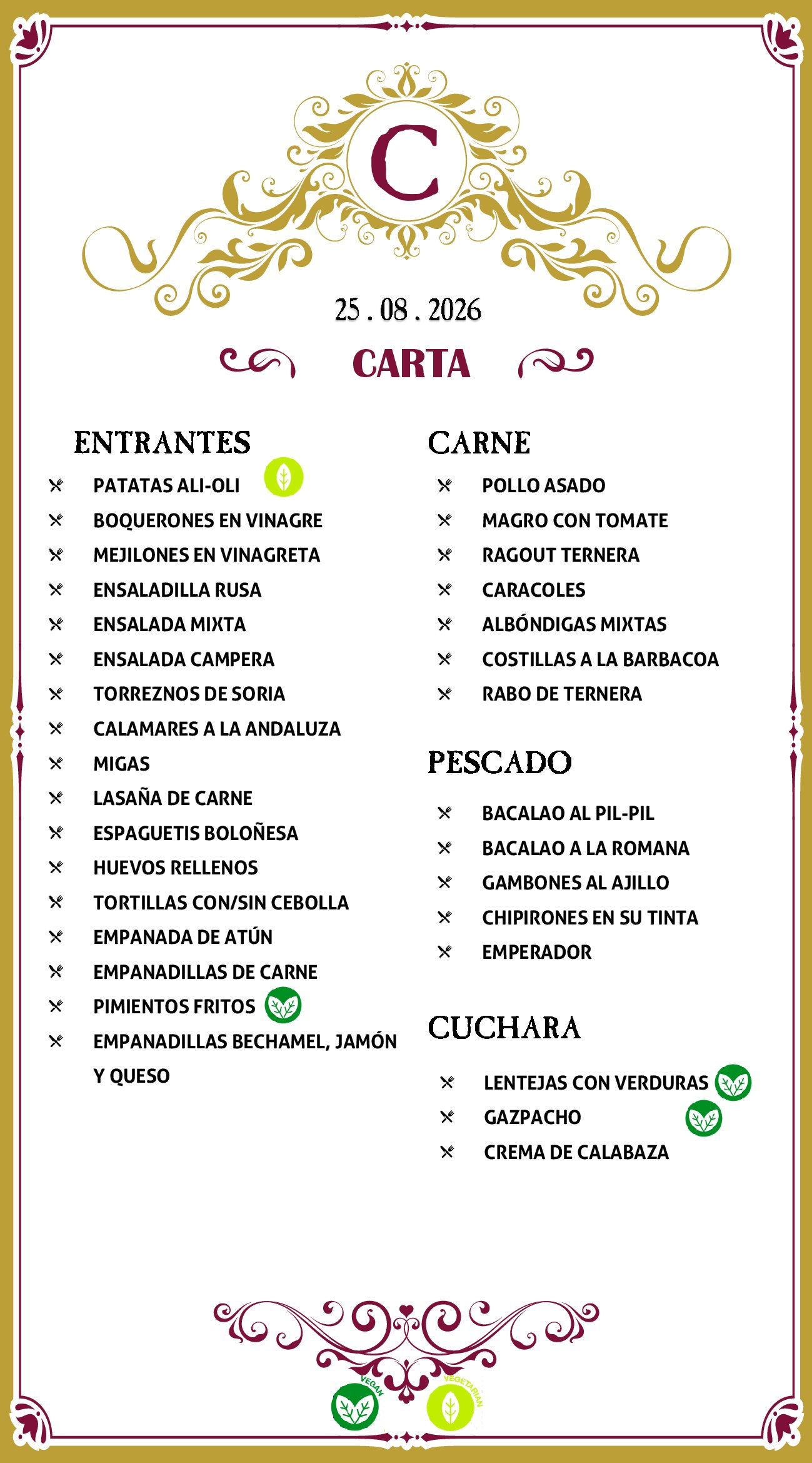 C

25 . 08 . 2026

CARTA

ENTRANTES

PATATAS ALI-OLI
BOQUERONES EN VINAGRE
MEJILONES EN VINAGRETA
ENSALADILLA RUSA
ENSALADA MIXTA
ENSALADA CAMPERA
TORREZNOS DE SORIA
CALAMARES A LA ANDALUZA
MIGAS
LASAÑA DE CARNE
ESPAGUETIS BOLOÑESA
HUEVOS RELLENOS
TORTILLAS CON/SIN CEBOLLA
EMPANADA DE ATÚN
EMPANADILLAS DE CARNE
PIMIENTOS FRITOS
EMPANADILLAS BECHAMEL, JAMÓN Y QUESO

CARNE

POLLO ASADO
MAGRO CON TOMATE
RAGOUT TERNERA
CARACOLES
ALBÓNDIGAS MIXTAS
COSTILLAS A LA BARBACOA
RABO DE TERNERA

PESCADO

BACALAO AL PIL-PIL
BACALAO A LA ROMANA
GAMBONES AL AJILLO
CHIPIRONES EN SU TINTA
EMPERADOR

CUCHARA

LENTEJAS CON VERDURAS
GAZPACHO
CREMA DE CALABAZA

VEGAN
VEGETARIAN